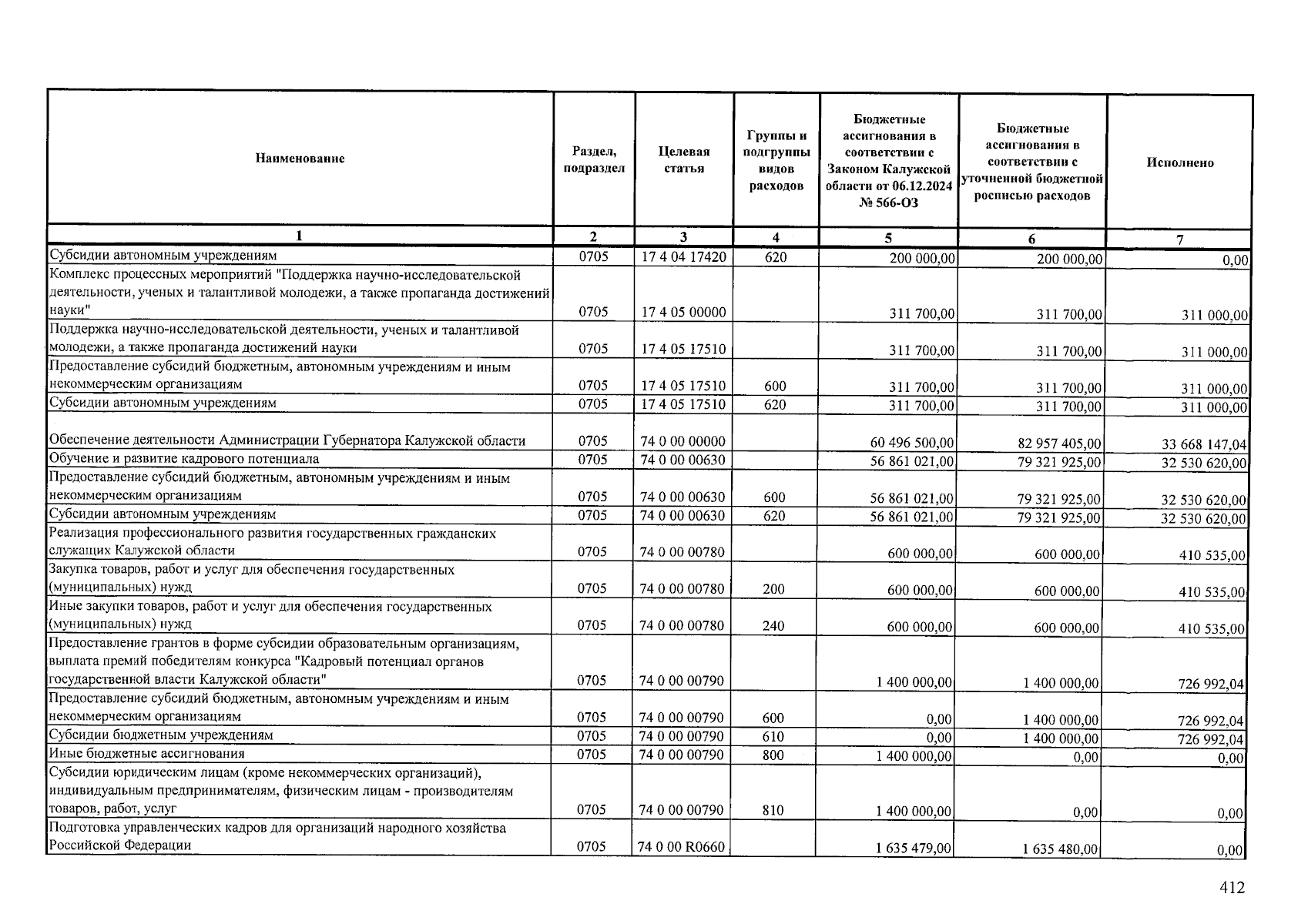 | Наименование | Раздел, подраздел | Целевая статья | Группы и подгруппы видов расходов | Бюджетные ассигнования в соответствии с Законом Калужской области от 06.12.2024 № 566-ОЗ | Бюджетные ассигнования в соответствии с уточненной бюджетной росписью расходов | Исполнено |
|---|---|---|---|---|---|---|
| 1 | 2 | 3 | 4 | 5 | 6 | 7 |
| Субсидии автономным учреждениям | 0705 | 17 4 04 17420 | 620 | 200 000,00 | 200 000,00 | 0,00 |
| Комплекс процессных мероприятий "Поддержка научно-исследовательской деятельности, ученых и талантливой молодежи, а также пропаганда достижений науки" | 0705 | 17 4 05 00000 |  | 311 700,00 | 311 700,00 | 311 000,00 |
| Поддержка научно-исследовательской деятельности, ученых и талантливой молодежи, а также пропаганда достижений науки | 0705 | 17 4 05 17510 |  | 311 700,00 | 311 700,00 | 311 000,00 |
| Предоставление субсидий бюджетным, автономным учреждениям и иным некоммерческим организациям | 0705 | 17 4 05 17510 | 600 | 311 700,00 | 311 700,00 | 311 000,00 |
| Субсидии автономным учреждениям | 0705 | 17 4 05 17510 | 620 | 311 700,00 | 311 700,00 | 311 000,00 |
| Обеспечение деятельности Администрации Губернатора Калужской области | 0705 | 74 0 00 00000 |  | 60 496 500,00 | 82 957 405,00 | 33 668 147,04 |
| Обучение и развитие кадрового потенциала | 0705 | 74 0 00 00630 |  | 56 861 021,00 | 79 321 925,00 | 32 530 620,00 |
| Предоставление субсидий бюджетным, автономным учреждениям и иным некоммерческим организациям | 0705 | 74 0 00 00630 | 600 | 56 861 021,00 | 79 321 925,00 | 32 530 620,00 |
| Субсидии автономным учреждениям | 0705 | 74 0 00 00630 | 620 | 56 861 021,00 | 79 321 925,00 | 32 530 620,00 |
| Реализация профессионального развития государственных гражданских служащих Калужской области | 0705 | 74 0 00 00780 |  | 600 000,00 | 600 000,00 | 410 535,00 |
| Закупка товаров, работ и услуг для обеспечения государственных (муниципальных) нужд | 0705 | 74 0 00 00780 | 200 | 600 000,00 | 600 000,00 | 410 535,00 |
| Иные закупки товаров, работ и услуг для обеспечения государственных (муниципальных) нужд | 0705 | 74 0 00 00780 | 240 | 600 000,00 | 600 000,00 | 410 535,00 |
| Предоставление грантов в форме субсидии образовательным организациям, выплата премий победителям конкурса "Кадровый потенциал органов государственной власти Калужской области" | 0705 | 74 0 00 00790 |  | 1 400 000,00 | 1 400 000,00 | 726 992,04 |
| Предоставление субсидий бюджетным, автономным учреждениям и иным некоммерческим организациям | 0705 | 74 0 00 00790 | 600 | 0,00 | 1 400 000,00 | 726 992,04 |
| Субсидии бюджетным учреждениям | 0705 | 74 0 00 00790 | 610 | 0,00 | 1 400 000,00 | 726 992,04 |
| Иные бюджетные ассигнования | 0705 | 74 0 00 00790 | 800 | 1 400 000,00 | 0,00 | 0,00 |
| Субсидии юридическим лицам (кроме некоммерческих организаций), индивидуальным предпринимателям, физическим лицам - производителям товаров, работ, услуг | 0705 | 74 0 00 00790 | 810 | 1 400 000,00 | 0,00 | 0,00 |
| Подготовка управленческих кадров для организаций народного хозяйства Российской Федерации | 0705 | 74 0 00 R0660 |  | 1 635 479,00 | 1 635 480,00 | 0,00 |

412